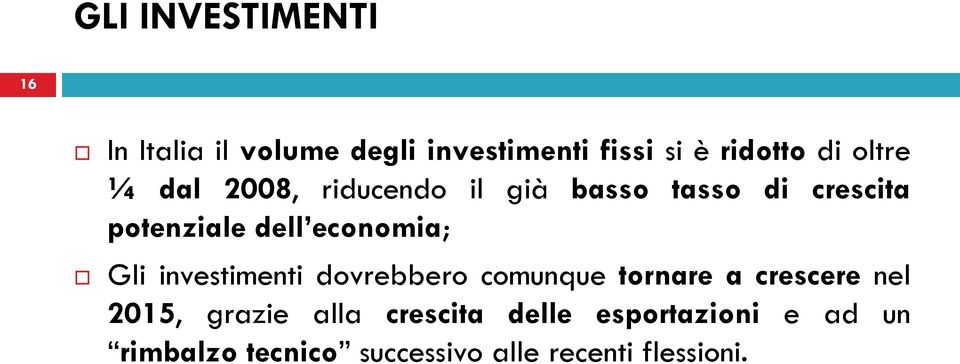 GLI INVESTIMENTI

16

In Italia il volume degli investimenti fissi si è ridotto di oltre ¼ dal 2008, riducendo il già basso tasso di crescita potenziale dell'economia;

Gli investimenti dovrebbero comunque tornare a crescere nel 2015, grazie alla crescita delle esportazioni e ad un "rimbalzo tecnico" successivo alle recenti flessioni.